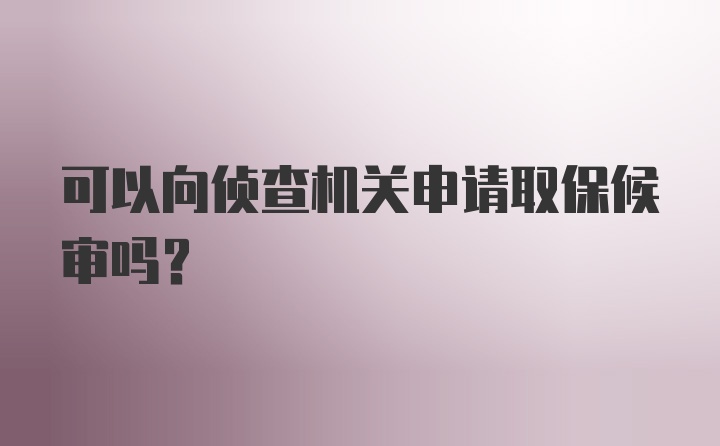 可以向侦查机关申请取保候审吗？